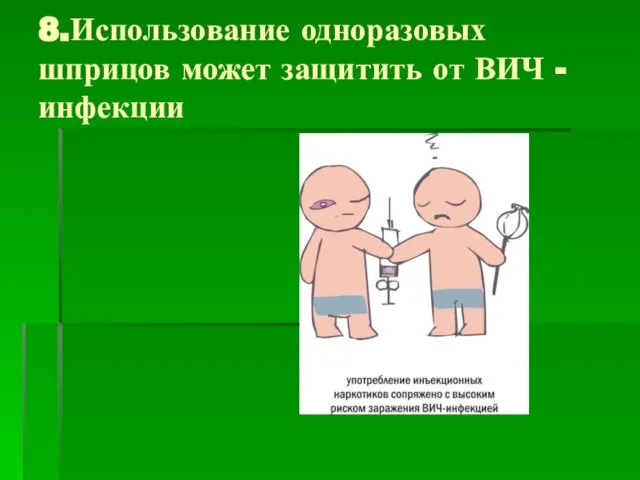 8.Использование одноразовых шприцов может защитить от ВИЧ - инфекции

употребление инъекционных наркотиков сопряжено с высоким риском заражения ВИЧ-инфекцией